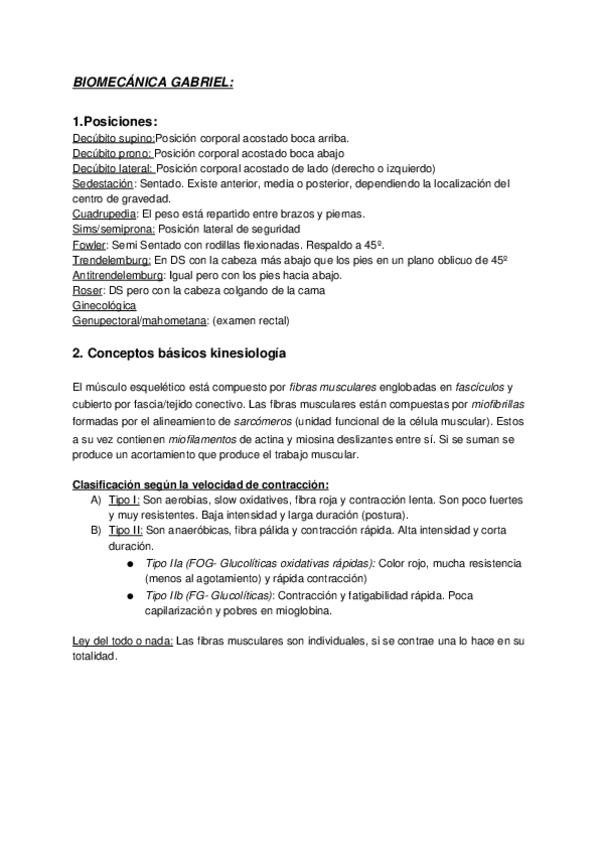 BIOMECÁNICA GABRIEL:

1.Posiciones:
Decúbito supino:Posición corporal acostado boca arriba.
Decúbito prono: Posición corporal acostado boca abajo
Decúbito lateral: Posición corporal acostado de lado (derecho o izquierdo)
Sedestación: Sentado. Existe anterior, media o posterior, dependiendo la localización del centro de gravedad.
Cuadrupedia: El peso está repartido entre brazos y piernas.
Sims/semiprona: Posición lateral de seguridad
Fowler: Semi Sentado con rodillas flexionadas. Respaldo a 45º.
Trendelemburg: En DS con la cabeza más abajo que los pies en un plano oblicuo de 45º
Antitrendelemburg: Igual pero con los pies hacia abajo.
Roser: DS pero con la cabeza colgando de la cama
Ginecológica
Genupectoral/mahometana: (examen rectal)

2. Conceptos básicos kinesiología

El músculo esquelético está compuesto por fibras musculares englobadas en fascículos y cubierto por fascia/tejido conectivo. Las fibras musculares están compuestas por miofibrillas formadas por el alineamiento de sarcómeros (unidad funcional de la célula muscular). Estos a su vez contienen miofilamentos de actina y miosina deslizantes entre sí. Si se suman se produce un acortamiento que produce el trabajo muscular.

Clasificación según la velocidad de contracción:
A) Tipo I: Son aerobias, slow oxidatives, fibra roja y contracción lenta. Son poco fuertes y muy resistentes. Baja intensidad y larga duración (postura).
B) Tipo II: Son anaeróbicas, fibra pálida y contracción rápida. Alta intensidad y corta duración.
● Tipo IIa (FOG- Glucolíticas oxidativas rápidas): Color rojo, mucha resistencia (menos al agotamiento) y rápida contracción)
● Tipo IIb (FG- Glucolíticas): Contracción y fatigabilidad rápida. Poca capilarización y pobres en mioglobina.

Ley del todo o nada: Las fibras musculares son individuales, si se contrae una lo hace en su totalidad.